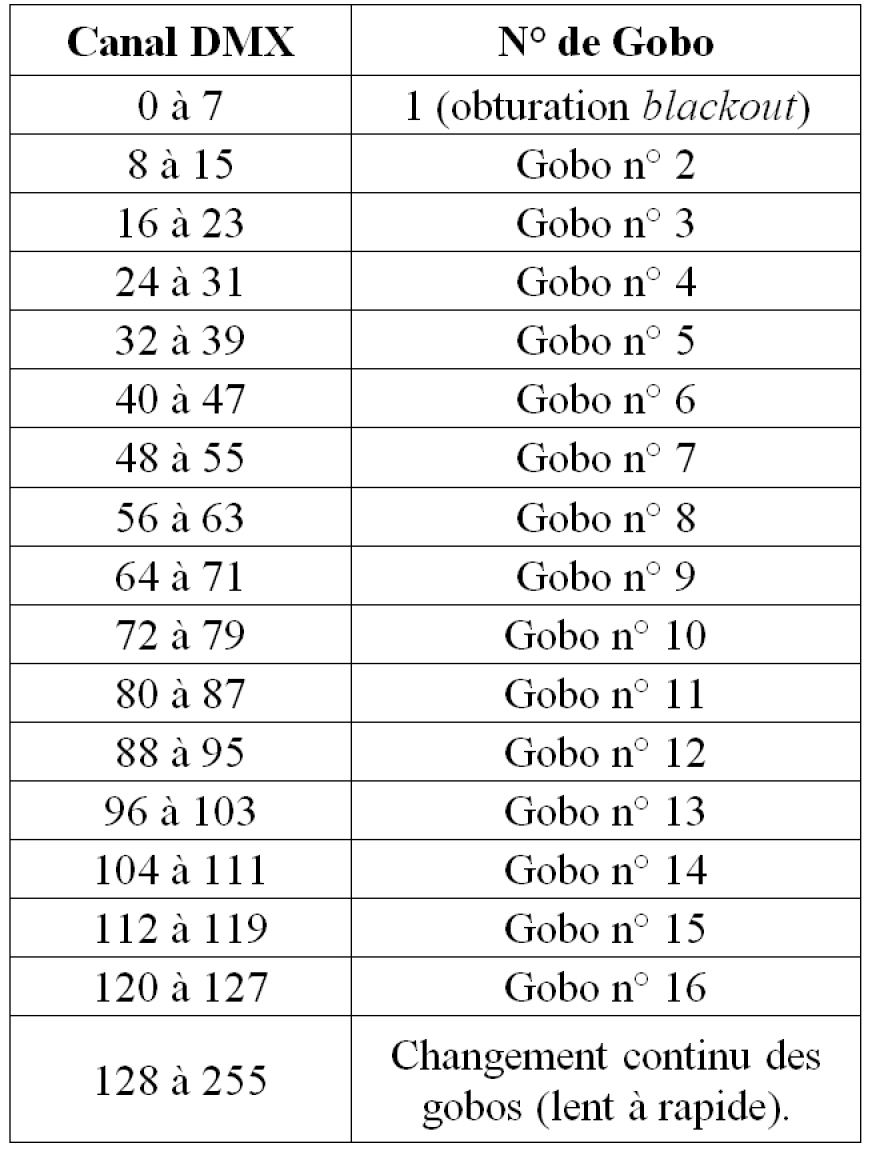 | Canal DMX | N° de Gobo |
|---|---|
| 0 à 7 | 1 (obturation blackout) |
| 8 à 15 | Gobo n° 2 |
| 16 à 23 | Gobo n° 3 |
| 24 à 31 | Gobo n° 4 |
| 32 à 39 | Gobo n° 5 |
| 40 à 47 | Gobo n° 6 |
| 48 à 55 | Gobo n° 7 |
| 56 à 63 | Gobo n° 8 |
| 64 à 71 | Gobo n° 9 |
| 72 à 79 | Gobo n° 10 |
| 80 à 87 | Gobo n° 11 |
| 88 à 95 | Gobo n° 12 |
| 96 à 103 | Gobo n° 13 |
| 104 à 111 | Gobo n° 14 |
| 112 à 119 | Gobo n° 15 |
| 120 à 127 | Gobo n° 16 |
| 128 à 255 | Changement continu des gobos (lent à rapide). |